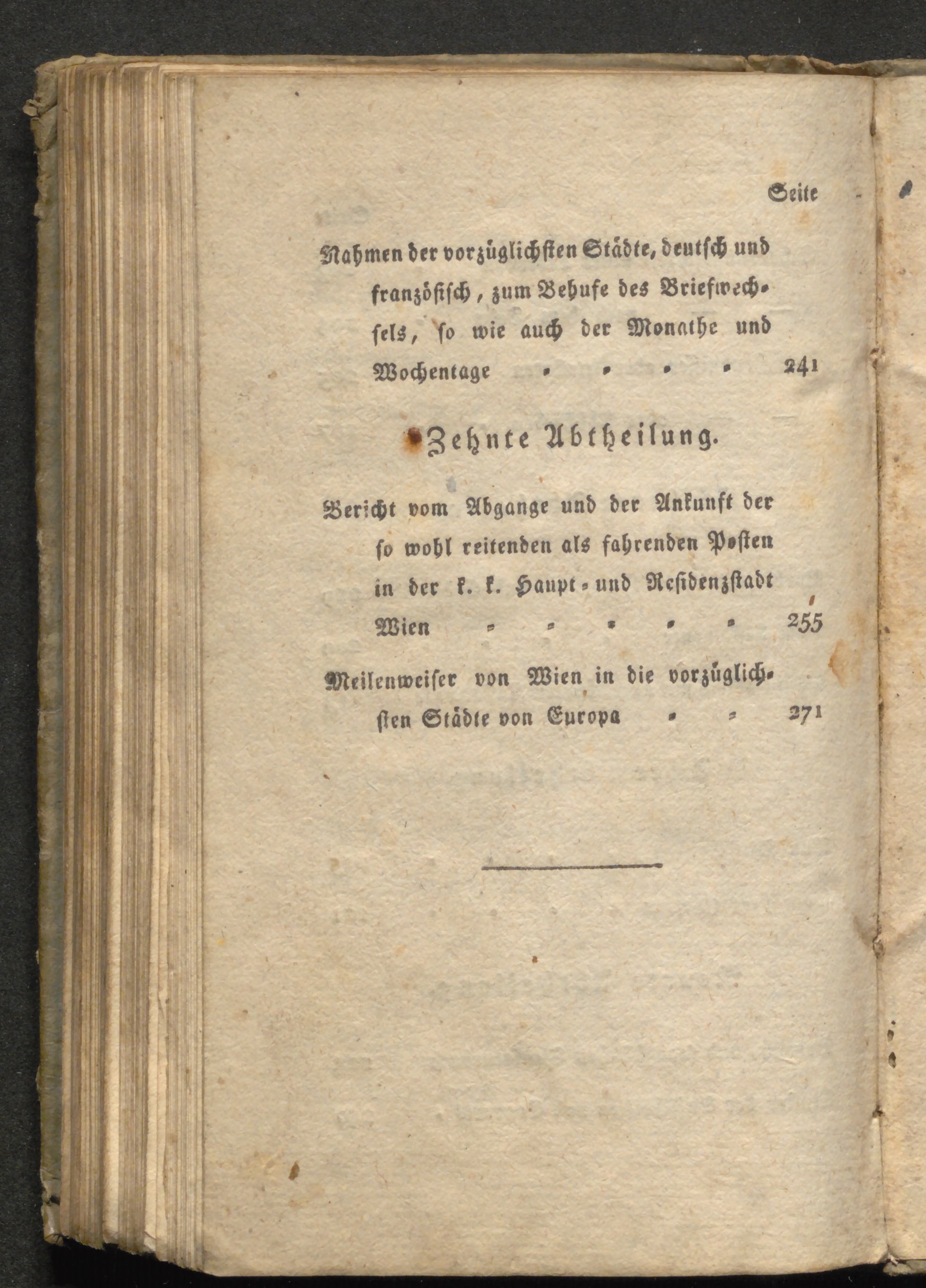 Seite

Nahmen der vorzüglichsten Städte, deutsch und französisch, zum Behufe des Briefwechsels, so wie auch der Monathe und Wochentage . . . . 241

Zehnte Abtheilung.

Bericht vom Abgange und der Ankunft der so wohl reitenden als fahrenden Posten in der k. k. Haupt- und Residenzstadt Wien . . . . . 255

Meilenweiser von Wien in die vorzüglichsten Städte von Europa . . 271